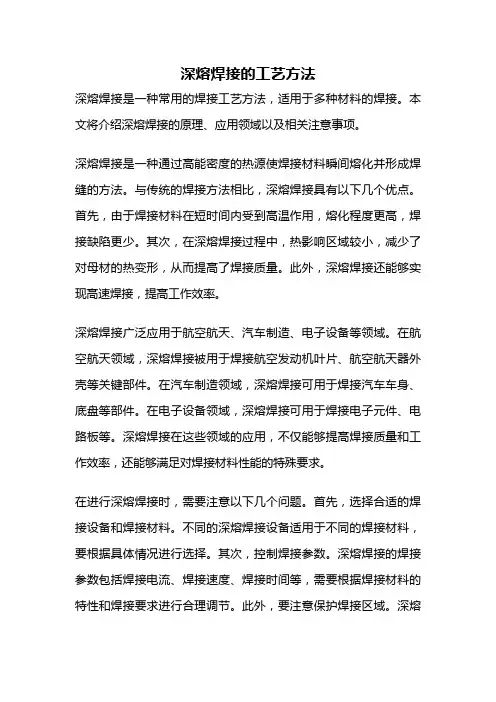 深熔焊接的工艺方法

深熔焊接是一种常用的焊接工艺方法，适用于多种材料的焊接。本文将介绍深熔焊接的原理、应用领域以及相关注意事项。

深熔焊接是一种通过高能密度的热源使焊接材料瞬间熔化并形成焊缝的方法。与传统的焊接方法相比，深熔焊接具有以下几个优点。首先，由于焊接材料在短时间内受到高温作用，熔化程度更高，焊接缺陷更少。其次，在深熔焊接过程中，热影响区域较小，减少了对母材的热变形，从而提高了焊接质量。此外，深熔焊接还能够实现高速焊接，提高工作效率。

深熔焊接广泛应用于航空航天、汽车制造、电子设备等领域。在航空航天领域，深熔焊接被用于焊接航空发动机叶片、航空航天器外壳等关键部件。在汽车制造领域，深熔焊接可用于焊接汽车车身、底盘等部件。在电子设备领域，深熔焊接可用于焊接电子元件、电路板等。深熔焊接在这些领域的应用，不仅能够提高焊接质量和工作效率，还能够满足对焊接材料性能的特殊要求。

在进行深熔焊接时，需要注意以下几个问题。首先，选择合适的焊接设备和焊接材料。不同的深熔焊接设备适用于不同的焊接材料，要根据具体情况进行选择。其次，控制焊接参数。深熔焊接的焊接参数包括焊接电流、焊接速度、焊接时间等，需要根据焊接材料的特性和焊接要求进行合理调节。此外，要注意保护焊接区域。深熔